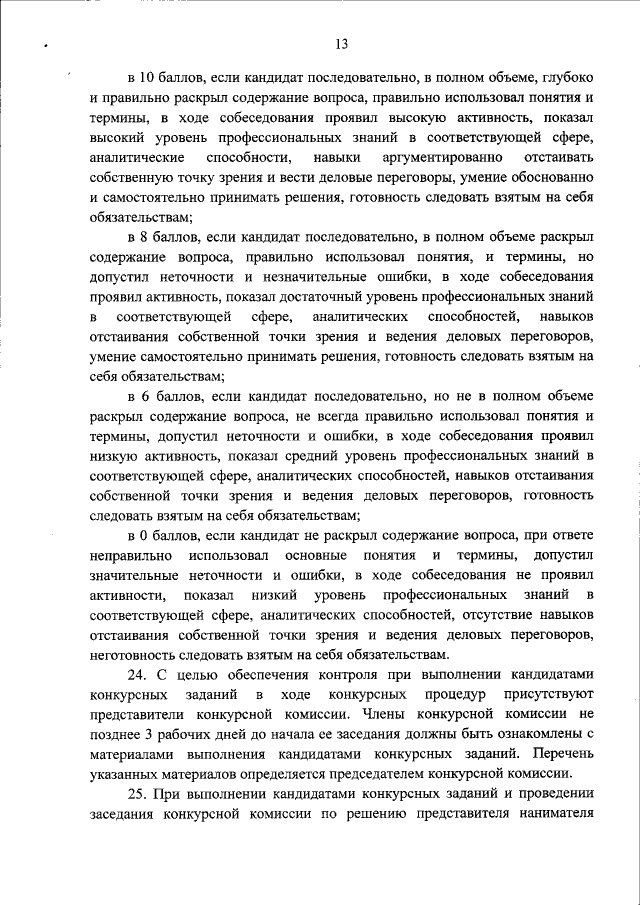 13

в 10 баллов, если кандидат последовательно, в полном объеме, глубоко и правильно раскрыл содержание вопроса, правильно использовал понятия и термины, в ходе собеседования проявил высокую активность, показал высокий уровень профессиональных знаний в соответствующей сфере, аналитические способности, навыки аргументированно отстаивать собственную точку зрения и вести деловые переговоры, умение обоснованно и самостоятельно принимать решения, готовность следовать взятым на себя обязательствам;

в 8 баллов, если кандидат последовательно, в полном объеме раскрыл содержание вопроса, правильно использовал понятия, и термины, но допустил неточности и незначительные ошибки, в ходе собеседования проявил активность, показал достаточный уровень профессиональных знаний в соответствующей сфере, аналитических способностей, навыков отстаивания собственной точки зрения и ведения деловых переговоров, умение самостоятельно принимать решения, готовность следовать взятым на себя обязательствам;

в 6 баллов, если кандидат последовательно, но не в полном объеме раскрыл содержание вопроса, не всегда правильно использовал понятия и термины, допустил неточности и ошибки, в ходе собеседования проявил низкую активность, показал средний уровень профессиональных знаний в соответствующей сфере, аналитических способностей, навыков отстаивания собственной точки зрения и ведения деловых переговоров, готовность следовать взятым на себя обязательствам;

в 0 баллов, если кандидат не раскрыл содержание вопроса, при ответе неправильно использовал основные понятия и термины, допустил значительные неточности и ошибки, в ходе собеседования не проявил активности, показал низкий уровень профессиональных знаний в соответствующей сфере, аналитических способностей, отсутствие навыков отстаивания собственной точки зрения и ведения деловых переговоров, неготовность следовать взятым на себя обязательствам.

24. С целью обеспечения контроля при выполнении кандидатами конкурсных заданий в ходе конкурсных процедур присутствуют представители конкурсной комиссии. Члены конкурсной комиссии не позднее 3 рабочих дней до начала ее заседания должны быть ознакомлены с материалами выполнения кандидатами конкурсных заданий. Перечень указанных материалов определяется председателем конкурсной комиссии.

25. При выполнении кандидатами конкурсных заданий и проведении заседания конкурсной комиссии по решению представителя нанимателя